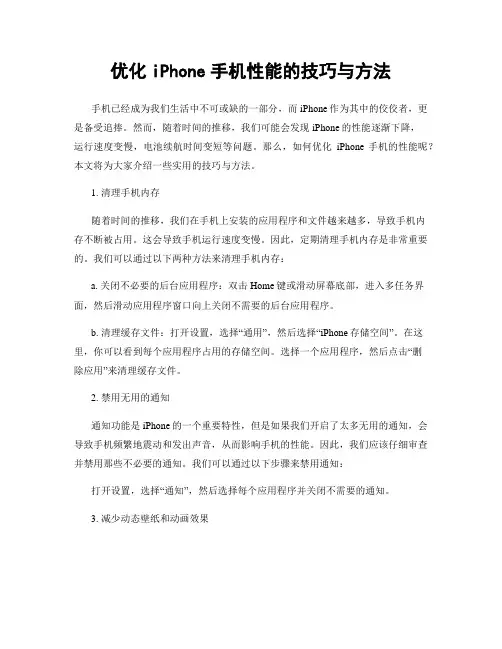 优化 iPhone 手机性能的技巧与方法

手机已经成为我们生活中不可或缺的一部分，而 iPhone 作为其中的佼佼者，更是备受追捧。然而，随着时间的推移，我们可能会发现 iPhone 的性能逐渐下降，运行速度变慢，电池续航时间变短等问题。那么，如何优化 iPhone 手机的性能呢？本文将为大家介绍一些实用的技巧与方法。

1. 清理手机内存

随着时间的推移，我们在手机上安装的应用程序和文件越来越多，导致手机内存不断被占用。这会导致手机运行速度变慢。因此，定期清理手机内存是非常重要的。我们可以通过以下两种方法来清理手机内存：

a. 关闭不必要的后台应用程序：双击 Home 键或滑动屏幕底部，进入多任务界面，然后滑动应用程序窗口向上关闭不需要的后台应用程序。

b. 清理缓存文件：打开设置，选择“通用”，然后选择“iPhone 存储空间”。在这里，你可以看到每个应用程序占用的存储空间。选择一个应用程序，然后点击“删除应用”来清理缓存文件。

2. 禁用无用的通知

通知功能是 iPhone 的一个重要特性，但是如果我们开启了太多无用的通知，会导致手机频繁地震动和发出声音，从而影响手机的性能。因此，我们应该仔细审查并禁用那些不必要的通知。我们可以通过以下步骤来禁用通知：

打开设置，选择“通知”，然后选择每个应用程序并关闭不需要的通知。

3. 减少动态壁纸和动画效果